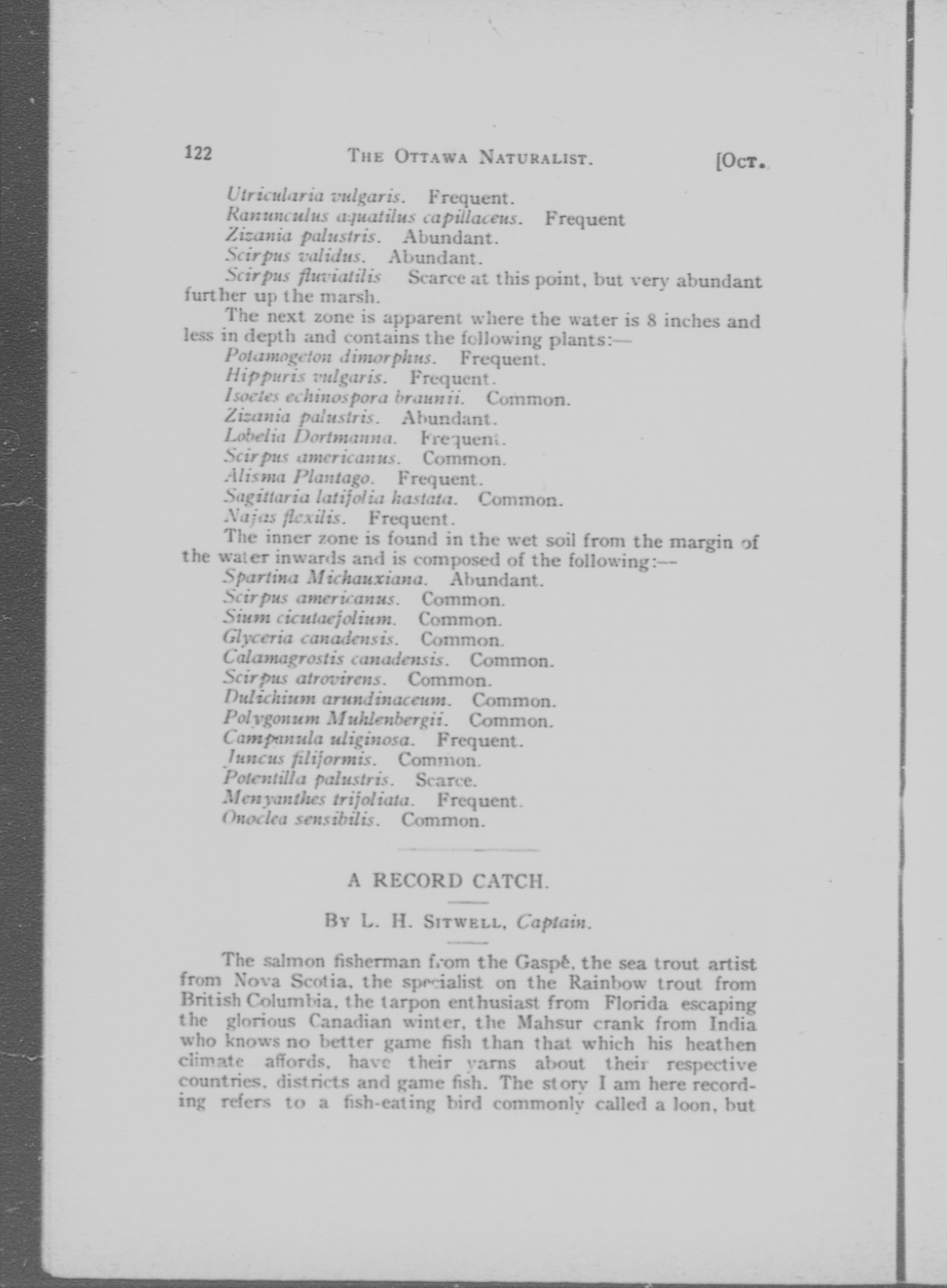 122 THE OTTAWA NATURALIST. [OCT.

Utricularia vulgaris. Frequent.
Ranunculus aquatilus capillaceus. Frequent
Zizania palustris. Abundant.
Scirpus validus. Abundant.
Scirpus fluviatilis Scarce at this point, but very abundant further up the marsh.

The next zone is apparent where the water is 8 inches and less in depth and contains the following plants:—
Potamogeton dimorphus. Frequent.
Hippuris vulgaris. Frequent.
Isoetes echinospora braunii. Common.
Zizania palustris. Abundant.
Lobelia Dortmanna. Frequent.
Scirpus americanus. Common.
Alisma Plantago. Frequent.
Sagittaria latifolia hastata. Common.
Najas flexilis. Frequent.

The inner zone is found in the wet soil from the margin of the water inwards and is composed of the following:—
Spartina Michauxiana. Abundant.
Scirpus americanus. Common.
Sium cicutaefolium. Common.
Glyceria canadensis. Common.
Calamagrostis canadensis. Common.
Scirpus atrovirens. Common.
Dulichium arundinaceum. Common.
Polygonum Muhlenbergii. Common.
Campanula uliginosa. Frequent.
Juncus filiformis. Common.
Potentilla palustris. Scarce.
Menyanthes trifoliata. Frequent.
Onoclea sensibilis. Common.

A RECORD CATCH.

BY L. H. SITWELL, Captain.

The salmon fisherman from the Gaspé, the sea trout artist from Nova Scotia, the specialist on the Rainbow trout from British Columbia, the tarpon enthusiast from Florida escaping the glorious Canadian winter, the Mahsur crank from India who knows no better game fish than that which his heathen climate affords, have their yarns about their respective countries, districts and game fish. The story I am here recording refers to a fish-eating bird commonly called a loon, but